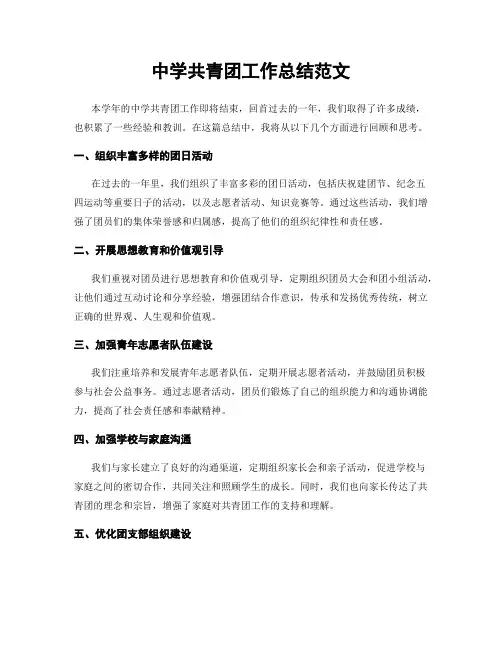 中学共青团工作总结范文

本学年的中学共青团工作即将结束，回首过去的一年，我们取得了许多成绩，也积累了一些经验和教训。在这篇总结中，我将从以下几个方面进行回顾和思考。

一、组织丰富多样的团日活动

在过去的一年里，我们组织了丰富多彩的团日活动，包括庆祝建团节、纪念五四运动等重要日子的活动，以及志愿者活动、知识竞赛等。通过这些活动，我们增强了团员们的集体荣誉感和归属感，提高了他们的组织纪律性和责任感。

二、开展思想教育和价值观引导

我们重视对团员进行思想教育和价值观引导，定期组织团员大会和团小组活动，让他们通过互动讨论和分享经验，增强团结合作意识，传承和发扬优秀传统，树立正确的世界观、人生观和价值观。

三、加强青年志愿者队伍建设

我们注重培养和发展青年志愿者队伍，定期开展志愿者活动，并鼓励团员积极参与社会公益事务。通过志愿者活动，团员们锻炼了自己的组织能力和沟通协调能力，提高了社会责任感和奉献精神。

四、加强学校与家庭沟通

我们与家长建立了良好的沟通渠道，定期组织家长会和亲子活动，促进学校与家庭之间的密切合作，共同关注和照顾学生的成长。同时，我们也向家长传达了共青团的理念和宗旨，增强了家庭对共青团工作的支持和理解。

五、优化团支部组织建设